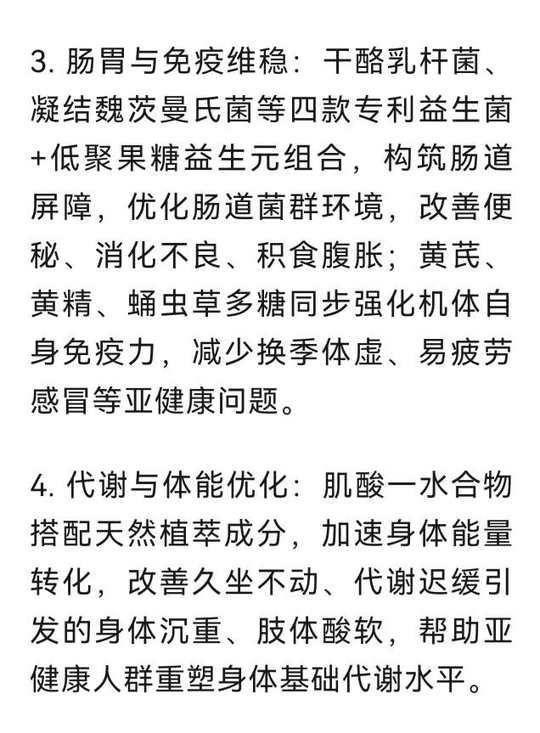 3. 肠胃与免疫维稳：干酪乳杆菌、凝结魏茨曼氏菌等四款专利益生菌+低聚果糖益生元组合，构筑肠道屏障，优化肠道菌群环境，改善便秘、消化不良、积食腹胀；黄芪、黄精、蛹虫草多糖同步强化机体自身免疫力，减少换季体虚、易疲劳感冒等亚健康问题。

4. 代谢与体能优化：肌酸一水合物搭配天然植萃成分，加速身体能量转化，改善久坐不动、代谢迟缓引发的身体沉重、肢体酸软，帮助亚健康人群重塑身体基础代谢水平。